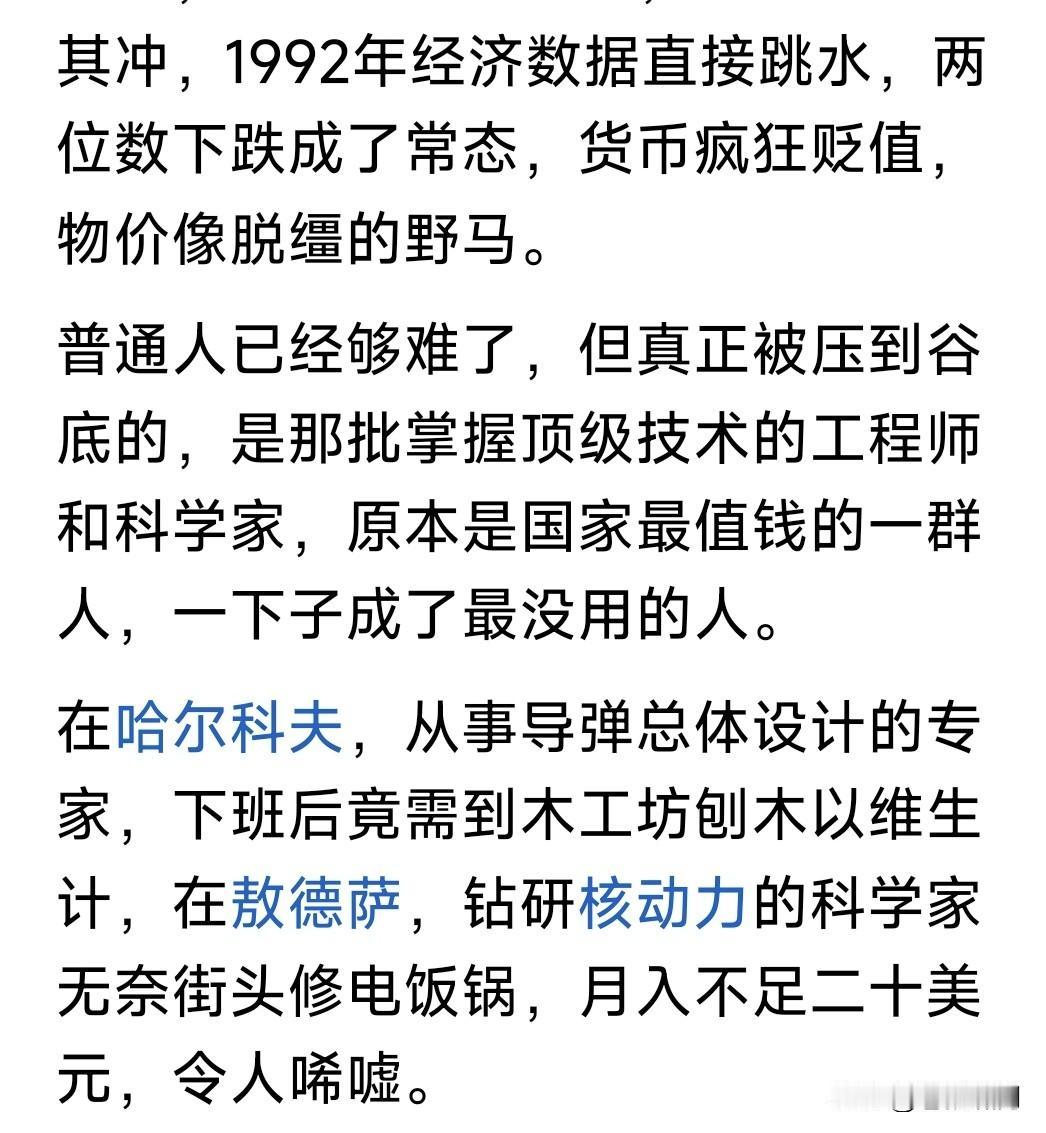 其冲，1992年经济数据直接跳水，两位数下跌成了常态，货币疯狂贬值，物价像脱缰的野马。

普通人已经够难了，但真正被压到谷底的，是那批掌握顶级技术的工程师和科学家，原本是国家最值钱的一群人，一下子成了最没用的人。

在哈尔科夫，从事导弹总体设计的专家，下班后竟需到木工坊刨木以维生计，在敖德萨，钻研核动力的科学家无奈街头修电饭锅，月入不足二十美元，令人唏嘘。